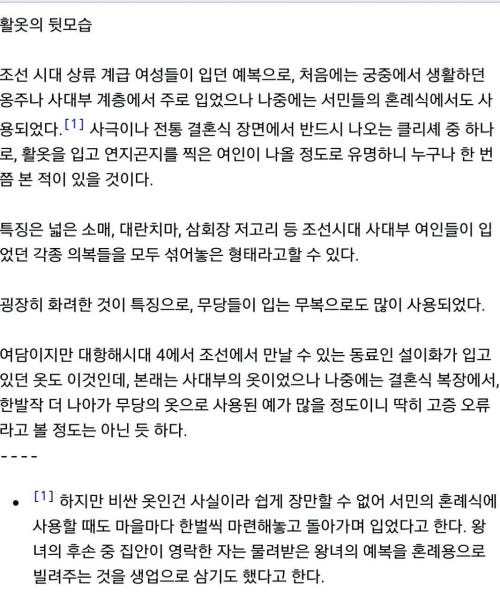 활옷의 뒷모습

조선 시대 상류 계급 여성들이 입던 예복으로, 처음에는 궁중에서 생활하던 옹주나 사대부 계층에서 주로 입었으나 나중에는 서민들의 혼례식에서도 사용되었다.[1] 사극이나 전통 결혼식 장면에서 반드시 나오는 클리셰 중 하나로, 활옷을 입고 연지곤지를 찍은 여인이 나올 정도로 유명하니 누구나 한 번쯤 본 적이 있을 것이다.

특징은 넓은 소매, 대란치마, 삼회장 저고리 등 조선시대 사대부 여인들이 입었던 각종 의복들을 모두 섞어놓은 형태라고할 수 있다.

굉장히 화려한 것이 특징으로, 무당들이 입는 무복으로도 많이 사용되었다.

여담이지만 대항해시대 4에서 조선에서 만날 수 있는 동료인 설이화가 입고 있던 옷도 이것인데, 본래는 사대부의 옷이었으나 나중에는 결혼식 복장에서, 한발작 더 나아가 무당의 옷으로 사용된 예가 많을 정도이니 딱히 고증 오류라고 볼 정도는 아닌 듯 하다.
----

• [1] 하지만 비싼 옷인건 사실이라 쉽게 장만할 수 없어 서민의 혼례식에 사용할 때도 마을마다 한벌씩 마련해놓고 돌아가며 입었다고 한다. 왕녀의 후손 중 집안이 영락한 자는 물려받은 왕녀의 예복을 혼례용으로 빌려주는 것을 생업으로 삼기도 했다고 한다.